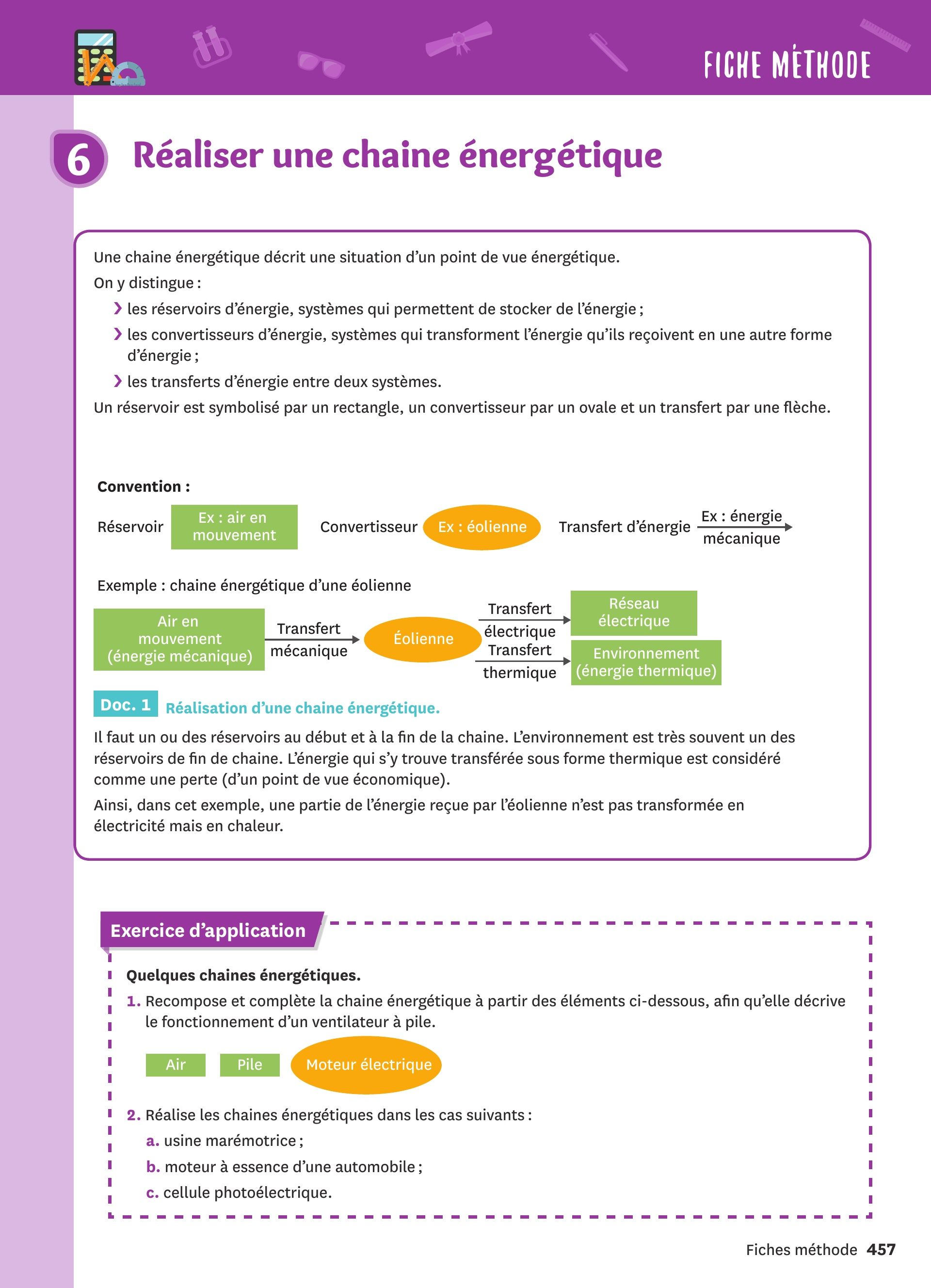 FICHE MÉTHODE

6 Réaliser une chaine énergétique

Une chaine énergétique décrit une situation d'un point de vue énergétique.
On y distingue :
› les réservoirs d'énergie, systèmes qui permettent de stocker de l'énergie ;
› les convertisseurs d'énergie, systèmes qui transforment l'énergie qu'ils reçoivent en une autre forme d'énergie ;
› les transferts d'énergie entre deux systèmes.
Un réservoir est symbolisé par un rectangle, un convertisseur par un ovale et un transfert par une flèche.

Convention :
Réservoir Ex : air en mouvement Convertisseur Ex : éolienne Transfert d'énergie Ex : énergie mécanique

Exemple : chaine énergétique d'une éolienne
Air en mouvement (énergie mécanique) Transfert mécanique Éolienne Transfert électrique Réseau électrique Transfert thermique Environnement (énergie thermique)

Doc. 1 Réalisation d'une chaine énergétique.

Il faut un ou des réservoirs au début et à la fin de la chaine. L'environnement est très souvent un des réservoirs de fin de chaine. L'énergie qui s'y trouve transférée sous forme thermique est considéré comme une perte (d'un point de vue économique).
Ainsi, dans cet exemple, une partie de l'énergie reçue par l'éolienne n'est pas transformée en électricité mais en chaleur.

Exercice d'application

Quelques chaines énergétiques.
1. Recompose et complète la chaine énergétique à partir des éléments ci-dessous, afin qu'elle décrive le fonctionnement d'un ventilateur à pile.
Air Pile Moteur électrique
2. Réalise les chaines énergétiques dans les cas suivants :
a. usine marémotrice ;
b. moteur à essence d'une automobile ;
c. cellule photoélectrique.

Fiches méthode 457